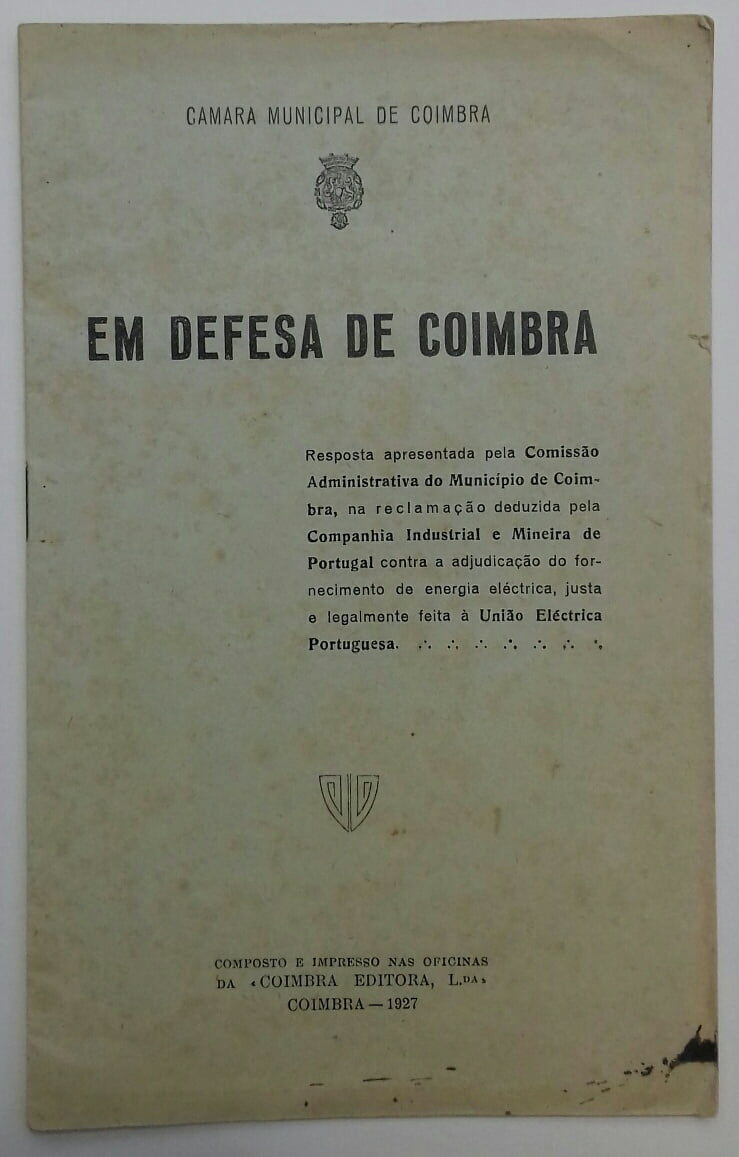 CAMARA MUNICIPAL DE COIMBRA

EM DEFESA DE COIMBRA

Resposta apresentada pela Comissão Administrativa do Município de Coimbra, na reclamação deduzida pela Companhia Industrial e Mineira de Portugal contra a adjudicação do fornecimento de energia eléctrica, justa e legalmente feita à União Eléctrica Portuguesa.

COMPOSTO E IMPRESSO NAS OFICINAS
DA «COIMBRA EDITORA, L.DA»
COIMBRA — 1927